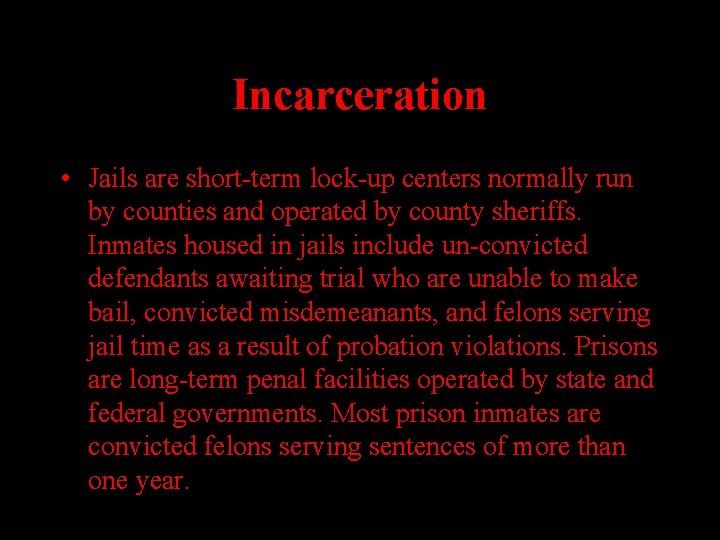 Incarceration

• Jails are short-term lock-up centers normally run by counties and operated by county sheriffs. Inmates housed in jails include un-convicted defendants awaiting trial who are unable to make bail, convicted misdemeanants, and felons serving jail time as a result of probation violations. Prisons are long-term penal facilities operated by state and federal governments. Most prison inmates are convicted felons serving sentences of more than one year.